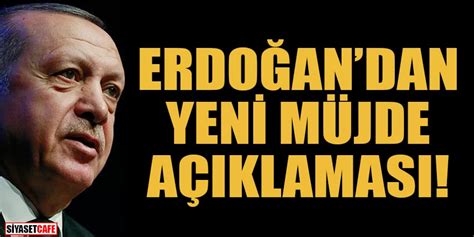 ERDOĞAN'DAN YENİ MÜJDE AÇIKLAMASI!

SİYASETCAFE